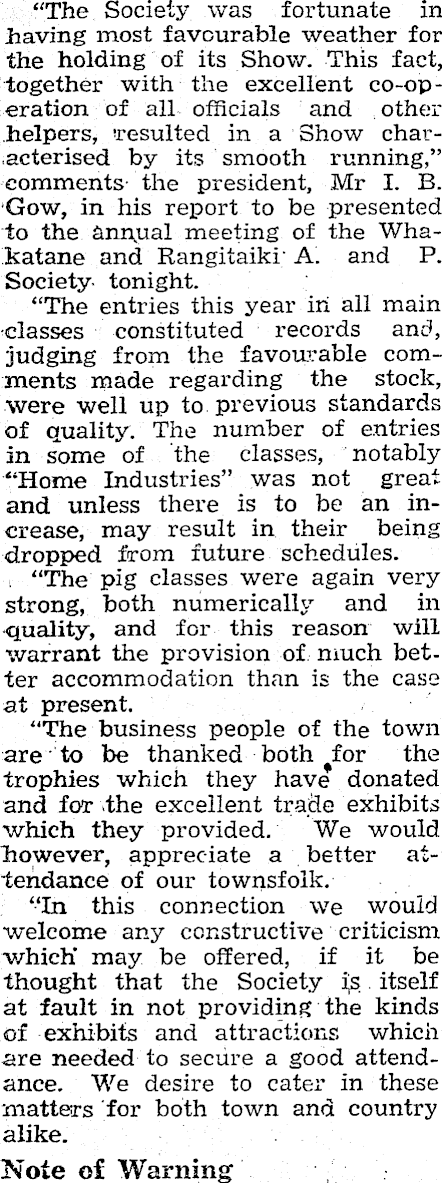 "The Society was fortunate in having most favourable weather for the holding of its Show. This fact, together with the excellent co-operation of all officials and other helpers, resulted in a Show characterised by its smooth running," comments the president, Mr I. B. Gow, in his report to be presented to the annual meeting of the Whakatane and Rangitaiki A. and P. Society tonight.

"The entries this year in all main classes constituted records and, judging from the favourable comments made regarding the stock, were well up to previous standards of quality. The number of entries in some of the classes, notably "Home Industries" was not great and unless there is to be an increase, may result in their being dropped from future schedules.

"The pig classes were again very strong, both numerically and in quality, and for this reason will warrant the provision of much better accommodation than is the case at present.

"The business people of the town are to be thanked both for the trophies which they have donated and for the excellent trade exhibits which they provided. We would however, appreciate a better attendance of our townsfolk.

"In this connection we would welcome any constructive criticism which may be offered, if it be thought that the Society is itself at fault in not providing the kinds of exhibits and attractions which are needed to secure a good attendance. We desire to cater in these matters for both town and country alike.

Note of Warning